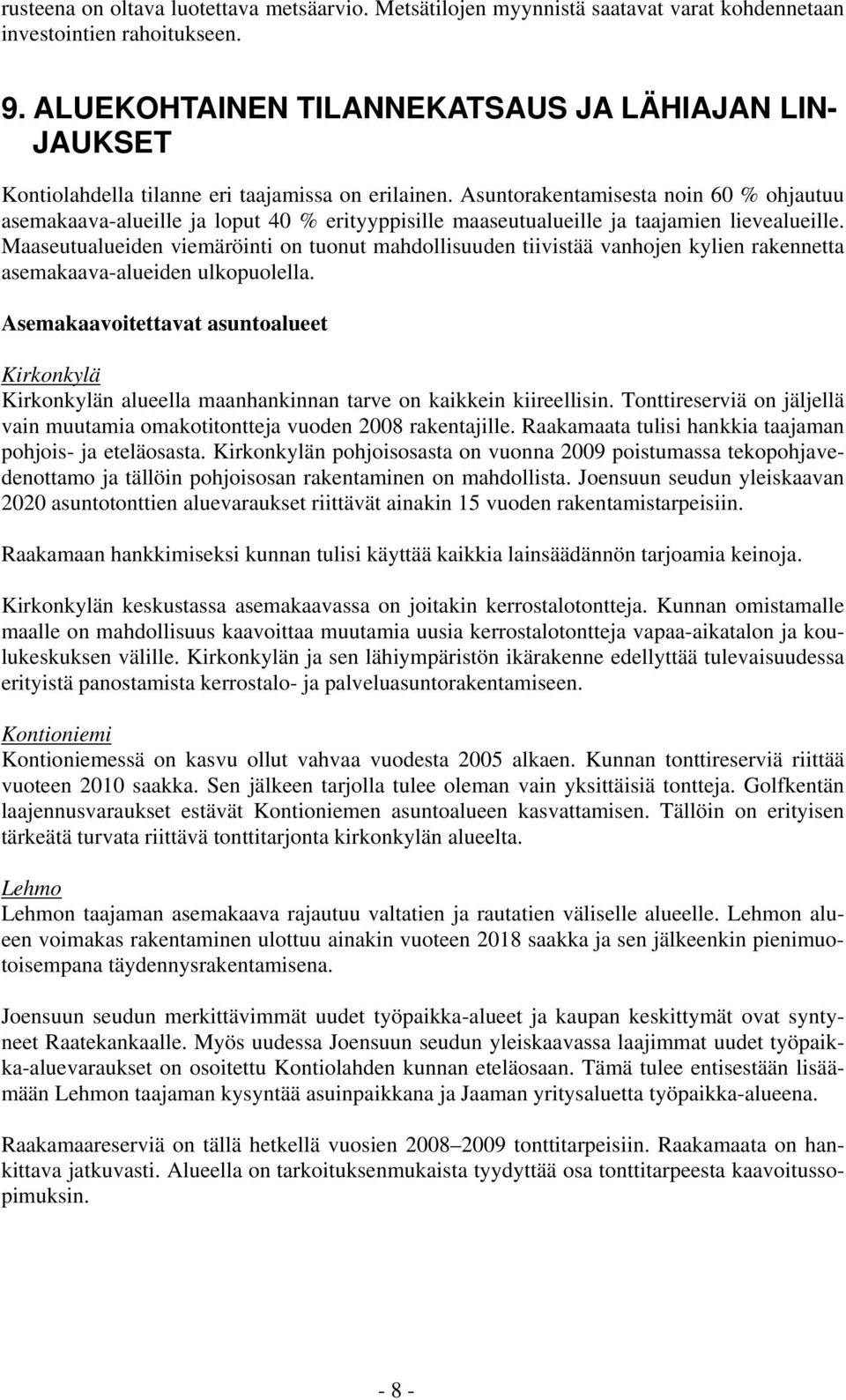 rusteena on oltava luotettava metsäarvio. Metsätilojen myynnistä saatavat varat kohdennetaan investointien rahoitukseen.

9. ALUEKOHTAINEN TILANNEKATSAUS JA LÄHIAJAN LINJAUKSET

Kontiolahdella tilanne eri taajamissa on erilainen. Asuntorakentamisesta noin 60 % ohjautuu asemakaava-alueille ja loput 40 % erityyppisille maaseutualueille ja taajamien lievealueille. Maaseutualueiden viemäröinti on tuonut mahdollisuuden tiivistää vanhojen kylien rakennetta asemakaava-alueiden ulkopuolella.

Asemakaavoitettavat asuntoalueet

Kirkonkylä

Kirkonkylän alueella maanhankinnan tarve on kaikkein kiireellisin. Tonttireserviä on jäljellä vain muutamia omakotitontteja vuoden 2008 rakentajille. Raakamaata tulisi hankkia taajaman pohjois- ja eteläosasta. Kirkonkylän pohjoisosasta on vuonna 2009 poistumassa tekopohjavedenottamo ja tällöin pohjoisosan rakentaminen on mahdollista. Joensuun seudun yleiskaavan 2020 asuntotonttien aluevaraukset riittävät ainakin 15 vuoden rakentamistarpeisiin.

Raakamaan hankkimiseksi kunnan tulisi käyttää kaikkia lainsäädännön tarjoamia keinoja.

Kirkonkylän keskustassa asemakaavassa on joitakin kerrostalotontteja. Kunnan omistamalle maalle on mahdollisuus kaavoittaa muutamia uusia kerrostalotontteja vapaa-aikatalon ja koulukeskuksen välille. Kirkonkylän ja sen lähiympäristön ikärakenne edellyttää tulevaisuudessa erityistä panostamista kerrostalo- ja palveluasuntorakentamiseen.

Kontioniemi

Kontioniemessä on kasvu ollut vahvaa vuodesta 2005 alkaen. Kunnan tonttireserviä riittää vuoteen 2010 saakka. Sen jälkeen tarjolla tulee oleman vain yksittäisiä tontteja. Golfkentän laajennusvaraukset estävät Kontioniemen asuntoalueen kasvattamisen. Tällöin on erityisen tärkeätä turvata riittävä tonttitarjonta kirkonkylän alueelta.

Lehmo

Lehmon taajaman asemakaava rajautuu valtatien ja rautatien väliselle alueelle. Lehmon alueen voimakas rakentaminen ulottuu ainakin vuoteen 2018 saakka ja sen jälkeenkin pienimuotoisempana täydennysrakentamisena.

Joensuun seudun merkittävimmät uudet työpaikka-alueet ja kaupan keskittymät ovat syntyneet Raatekankaalle. Myös uudessa Joensuun seudun yleiskaavassa laajimmat uudet työpaikka-aluevaraukset on osoitettu Kontiolahden kunnan eteläosaan. Tämä tulee entisestään lisäämään Lehmon taajaman kysyntää asuinpaikkana ja Jaaman yritysaluetta työpaikka-alueena.

Raakamaareserviä on tällä hetkellä vuosien 2008–2009 tonttitarpeisiin. Raakamaata on hankittava jatkuvasti. Alueella on tarkoituksenmukaista tyydyttää osa tonttitarpeesta kaavoitussopimuksin.

- 8 -